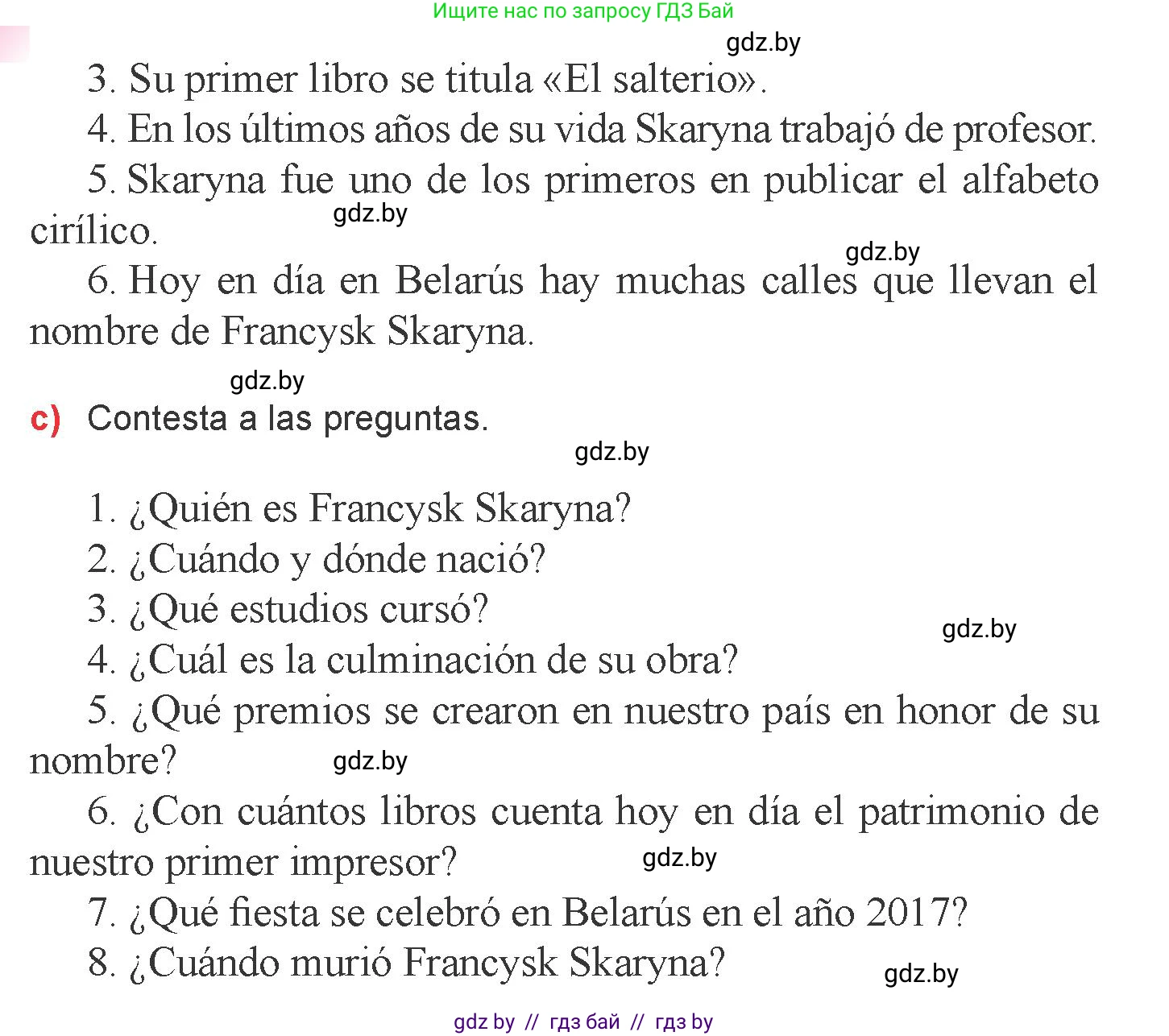 Ищите нас по запросу ГДЗ Бай

gdz.by

3. Su primer libro se titula «El salterio».

4. En los últimos años de su vida Skaryna trabajó de profesor.

5. Skaryna fue uno de los primeros en publicar el alfabeto cirílico.

gdz.by

gdz.by

6. Hoy en día en Belarús hay muchas calles que llevan el nombre de Francysk Skaryna.

gdz.by

c) Contesta a las preguntas.

gdz.by

1. ¿Quién es Francysk Skaryna?

2. ¿Cuándo y dónde nació?

3. ¿Qué estudios cursó?

gdz.by

4. ¿Cuál es la culminación de su obra?

5. ¿Qué premios se crearon en nuestro país en honor de su nombre?

gdz.by

6. ¿Con cuántos libros cuenta hoy en día el patrimonio de nuestro primer impresor?

gdz.by

7. ¿Qué fiesta se celebró en Belarús en el año 2017?

8. ¿Cuándo murió Francysk Skaryna?

gdz.by

gdz by // гдз бай // гдз by